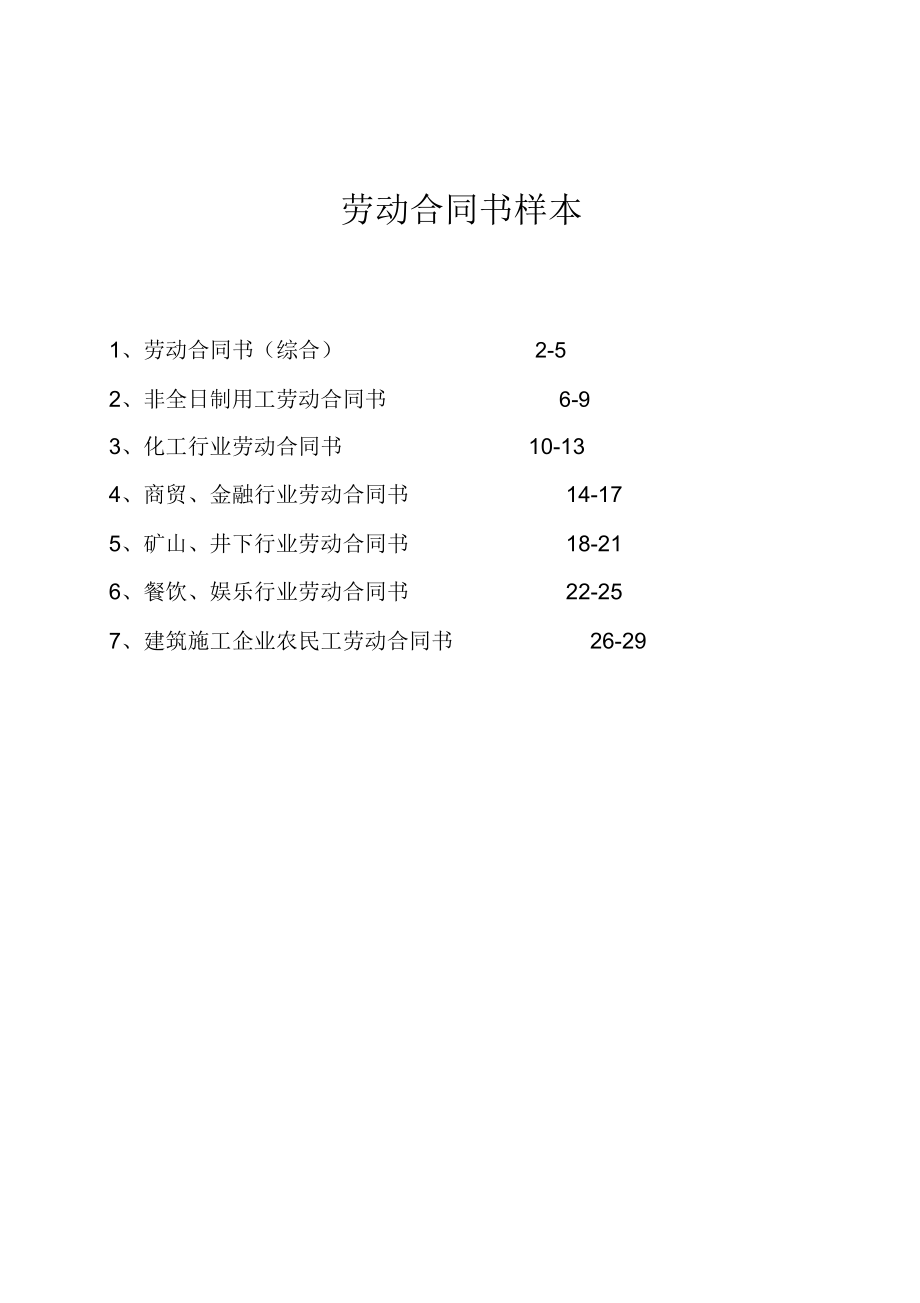 劳动合同书样本

1、劳动合同书（综合） 2-5

2、非全日制用工劳动合同书 6-9

3、化工行业劳动合同书 10-13

4、商贸、金融行业劳动合同书 14-17

5、矿山、井下行业劳动合同书 18-21

6、餐饮、娱乐行业劳动合同书 22-25

7、建筑施工企业农民工劳动合同书 26-29